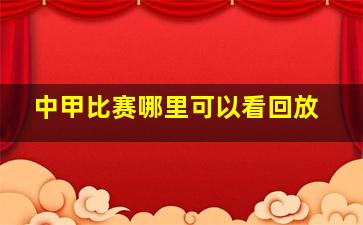 中甲比赛哪里可以看回放